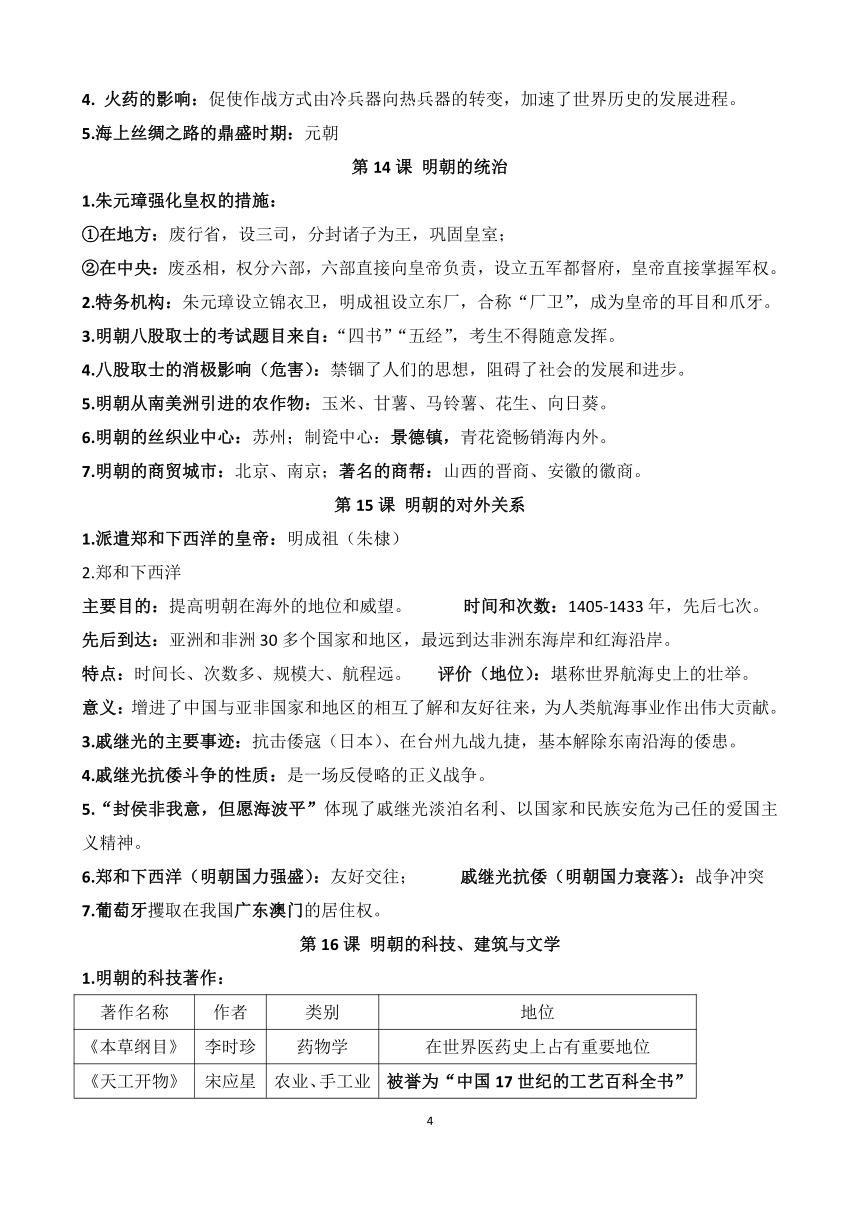 4. 火药的影响：促使作战方式由冷兵器向热兵器的转变，加速了世界历史的发展进程。
5.海上丝绸之路的鼎盛时期：元朝

第 14 课 明朝的统治

1.朱元璋强化皇权的措施：
①在地方：废行省，设三司，分封诸子为王，巩固皇室；
②在中央：废丞相，权分六部，六部直接向皇帝负责，设立五军都督府，皇帝直接掌握军权。
2.特务机构：朱元璋设立锦衣卫，明成祖设立东厂，合称“厂卫”，成为皇帝的耳目和爪牙。
3.明朝八股取士的考试题目来自：“四书”“五经”，考生不得随意发挥。
4.八股取士的消极影响（危害）：禁锢了人们的思想，阻碍了社会的发展和进步。
5.明朝从南美洲引进的农作物：玉米、甘薯、马铃薯、花生、向日葵。
6.明朝的丝织业中心：苏州；制瓷中心：景德镇，青花瓷畅销海内外。
7.明朝的商贸城市：北京、南京；著名的商帮：山西的晋商、安徽的徽商。

第 15 课 明朝的对外关系

1.派遣郑和下西洋的皇帝：明成祖（朱棣）
2.郑和下西洋
主要目的：提高明朝在海外的地位和威望。 时间和次数：1405-1433 年，先后七次。
先后到达：亚洲和非洲 30 多个国家和地区，最远到达非洲东海岸和红海沿岸。
特点：时间长、次数多、规模大、航程远。 评价（地位）：堪称世界航海史上的壮举。
意义：增进了中国与亚非国家和地区的相互了解和友好往来，为人类航海事业作出伟大贡献。
3.戚继光的主要事迹：抗击倭寇（日本）、在台州九战九捷，基本解除东南沿海的倭患。
4.戚继光抗倭斗争的性质：是一场反侵略的正义战争。
5.“封侯非我意，但愿海波平”体现了戚继光淡泊名利、以国家和民族安危为己任的爱国主义精神。
6.郑和下西洋（明朝国力强盛）：友好交往； 戚继光抗倭（明朝国力衰落）：战争冲突
7.葡萄牙攫取在我国广东澳门的居住权。

第 16 课 明朝的科技、建筑与文学

1.明朝的科技著作：

| 著作名称 | 作者 | 类别 | 地位 |
|---|---|---|---|
| 《本草纲目》 | 李时珍 | 药物学 | 在世界医药史上占有重要地位 |
| 《天工开物》 | 宋应星 | 农业、手工业 | 被誉为“中国 17 世纪的工艺百科全书” |

4